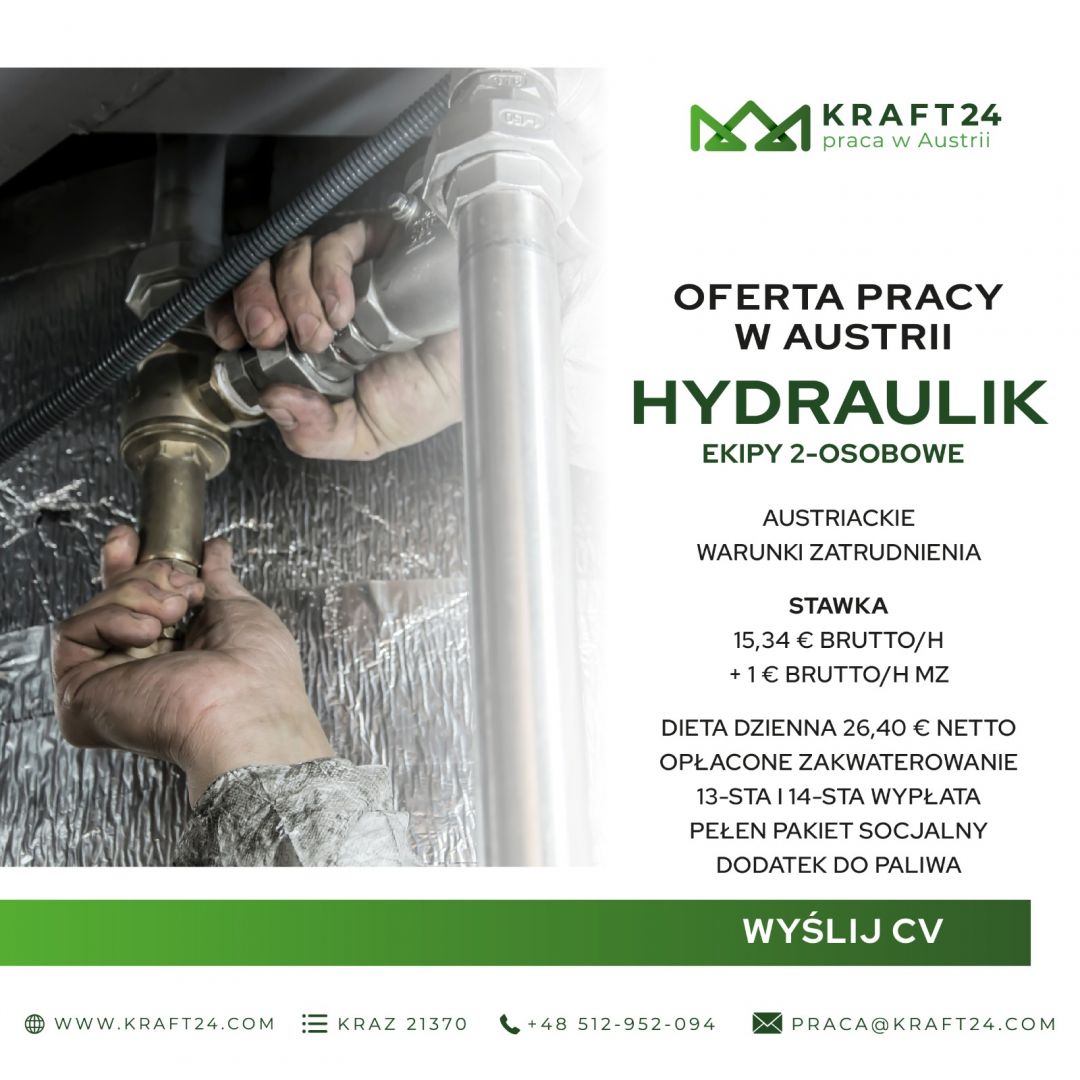 KRAFT24
praca w Austrii

OFERTA PRACY W AUSTRII
HYDRAULIK
EKIPY 2-OSOBOWE

AUSTRIACKIE WARUNKI ZATRUDNIENIA

STAWKA
15,34 € BRUTTO/H
+ 1 € BRUTTO/H MZ

DIETA DZIENNA 26,40 € NETTO
OPŁACONE ZAKWATEROWANIE
13-STA I 14-STA WYPŁATA
PEŁEN PAKIET SOCJALNY
DODATEK DO PALIWA

WYŚLIJ CV

WWW.KRAFT24.COM KRAZ 21370 +48 512-952-094 PRACA@KRAFT24.COM